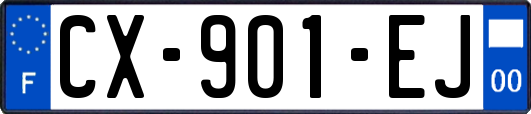 F
CX-901-EJ
00